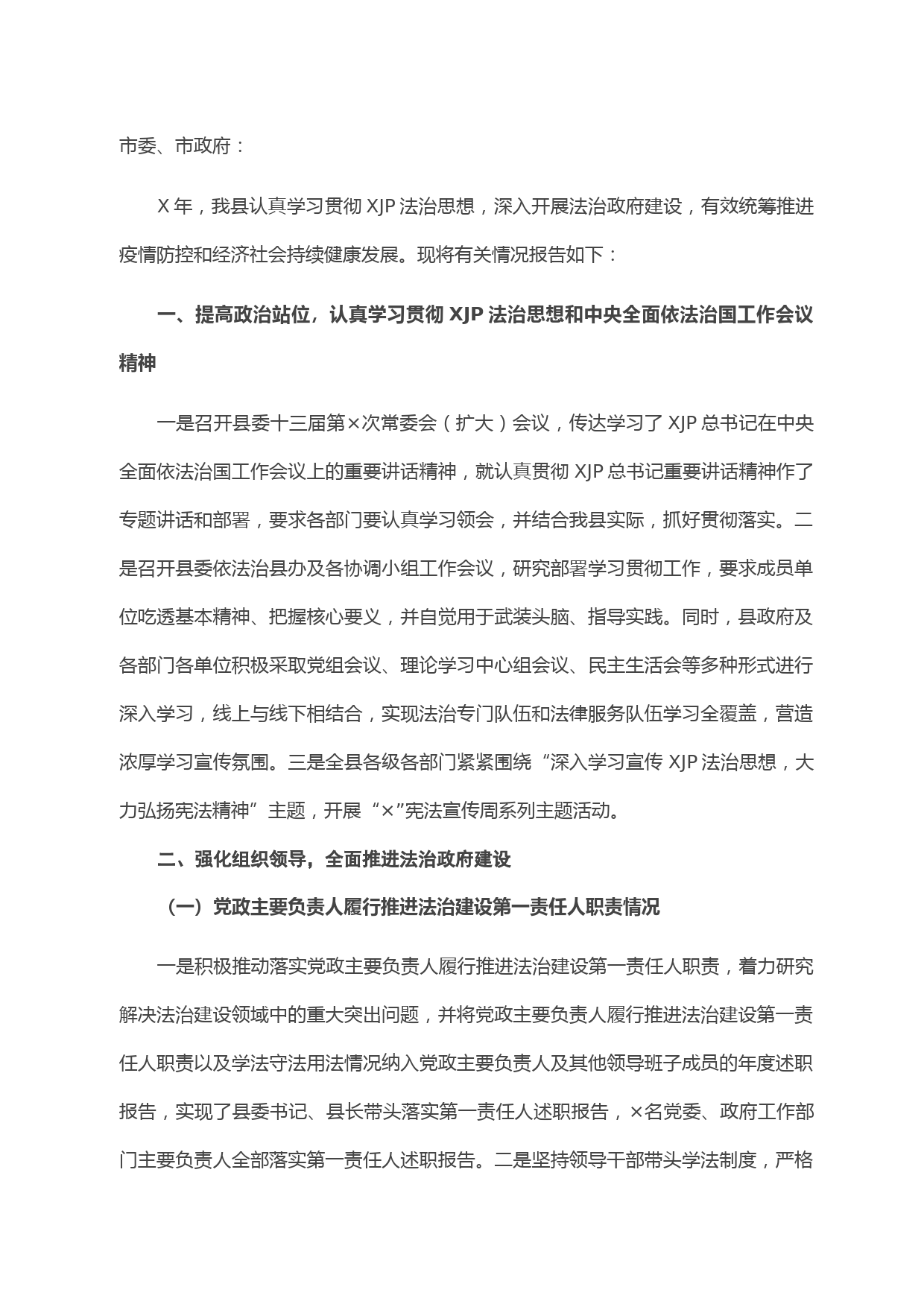 市委、市政府：

X 年，我县认真学习贯彻 XJP 法治思想，深入开展法治政府建设，有效统筹推进疫情防控和经济社会持续健康发展。现将有关情况报告如下：

一、提高政治站位，认真学习贯彻 XJP 法治思想和中央全面依法治国工作会议精神

一是召开县委十三届第×次常委会（扩大）会议，传达学习了 XJP 总书记在中央全面依法治国工作会议上的重要讲话精神，就认真贯彻 XJP 总书记重要讲话精神作了专题讲话和部署，要求各部门要认真学习领会，并结合我县实际，抓好贯彻落实。二是召开县委依法治县办及各协调小组工作会议，研究部署学习贯彻工作，要求成员单位吃透基本精神、把握核心要义，并自觉用于武装头脑、指导实践。同时，县政府及各部门各单位积极采取党组会议、理论学习中心组会议、民主生活会等多种形式进行深入学习，线上与线下相结合，实现法治专门队伍和法律服务队伍学习全覆盖，营造浓厚学习宣传氛围。三是全县各级各部门紧紧围绕“深入学习宣传 XJP 法治思想，大力弘扬宪法精神”主题，开展“×”宪法宣传周系列主题活动。

二、强化组织领导，全面推进法治政府建设

（一）党政主要负责人履行推进法治建设第一责任人职责情况

一是积极推动落实党政主要负责人履行推进法治建设第一责任人职责，着力研究解决法治建设领域中的重大突出问题，并将党政主要负责人履行推进法治建设第一责任人职责以及学法守法用法情况纳入党政主要负责人及其他领导班子成员的年度述职报告，实现了县委书记、县长带头落实第一责任人述职报告，×名党委、政府工作部门主要负责人全部落实第一责任人述职报告。二是坚持领导干部带头学法制度，严格